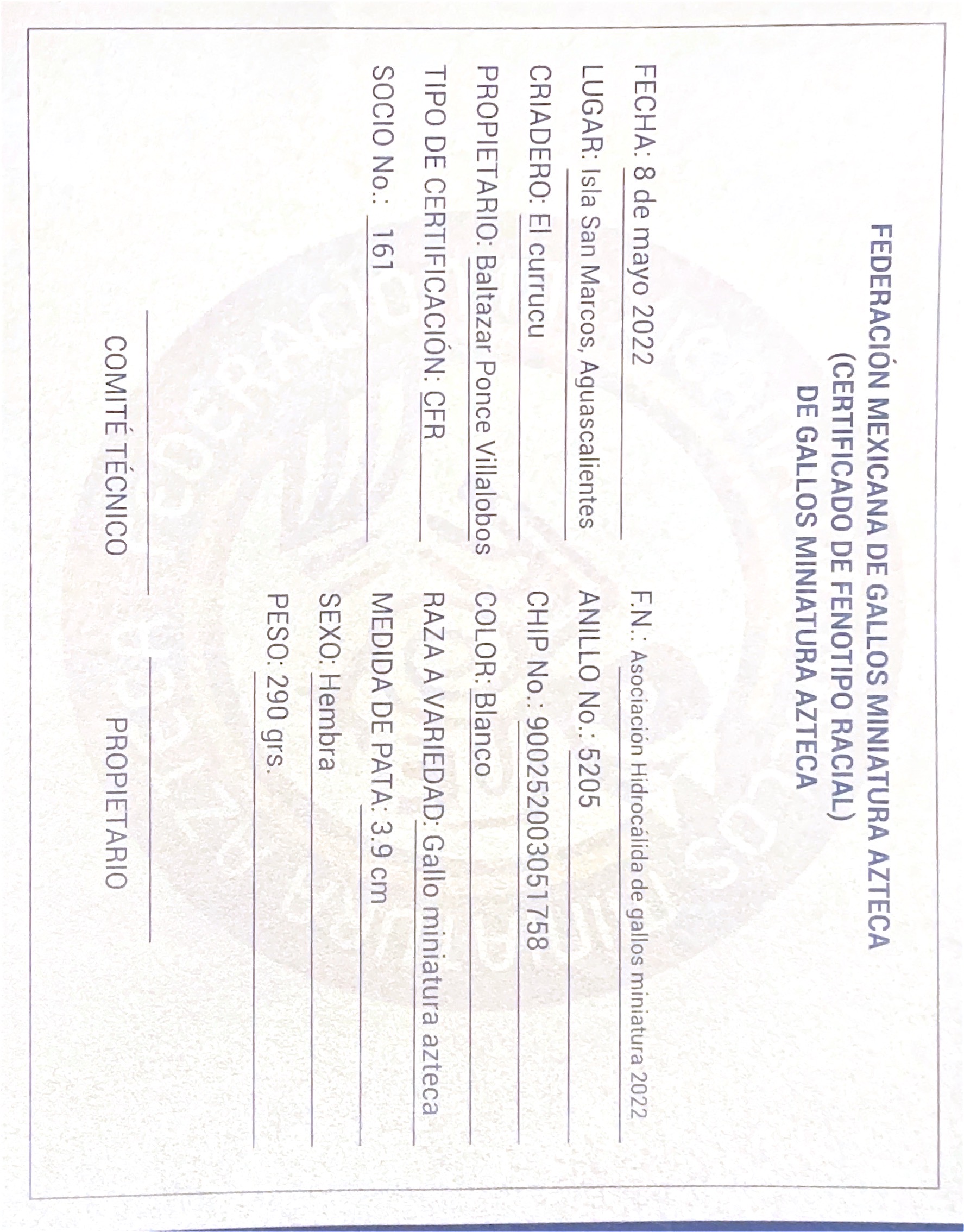 FEDERACIÓN MEXICANA DE GALLOS MINIATURA AZTECA
(CERTIFICADO DE FENOTIPO RACIAL)
DE GALLOS MINIATURA AZTECA

FECHA: 8 de mayo 2022
LUGAR: Isla San Marcos, Aguascalientes
CRIADERO: El currucu
PROPIETARIO: Baltazar Ponce Villalobos
TIPO DE CERTIFICACIÓN: CFR
SOCIO No.: 161

F.N.: Asociación Hidrocálida de gallos miniatura 2022
ANILLO No.: 5205
CHIP No.: 900252003051758
COLOR: Blanco
RAZA A VARIEDAD: Gallo miniatura azteca
MEDIDA DE PATA: 3.9 cm
SEXO: Hembra
PESO: 290 grs.

COMITÉ TÉCNICO

PROPIETARIO